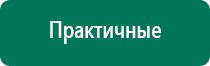 Практичные